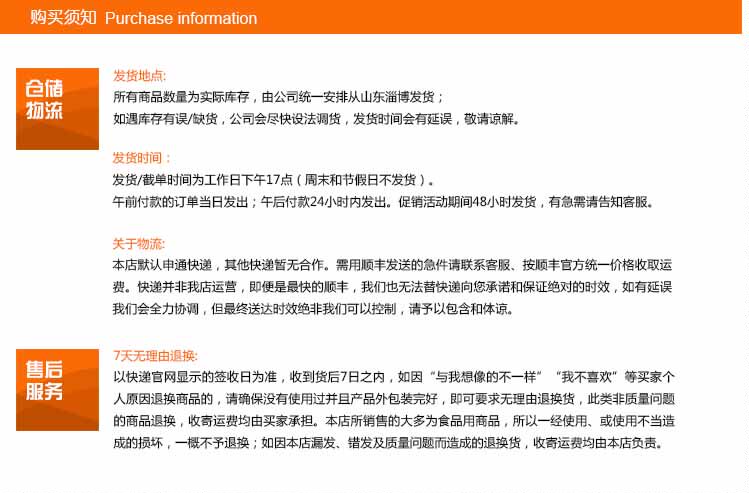 购买须知 Purchase information

仓储物流

发货地点:
所有商品数量为实际库存，由公司统一安排从山东淄博发货；
如遇库存有误/缺货，公司会尽快设法调货，发货时间会有延误，敬请谅解。

发货时间：
发货/截单时间为工作日下午17点（周末和节假日不发货）。
午前付款的订单当日发出；午后付款24小时内发出。促销活动期间48小时发货，有急需请告知客服。

关于物流:
本店默认申通快递，其他快递暂无合作。需用顺丰发送的急件请联系客服、按顺丰官方统一价格收取运费。快递并非我店运营，即便是最快的顺丰，我们也无法替快递向您承诺和保证绝对的时效，如有延误我们会全力协调，但最终送达时效绝非我们可以控制，请予以包含和体谅。

售后服务

7天无理由退换:
以快递官网显示的签收日为准，收到货后7日之内，如因“与我想像的不一样”“我不喜欢”等买家个人原因退换商品的，请确保没有使用过并且产品外包装完好，即可要求无理由退换货，此类非质量问题的商品退换，收寄运费均由买家承担。本店所销售的大多为食品用商品，所以一经使用、或使用不当造成的损坏，一概不予退换；如因本店漏发、错发及质量问题而造成的退换货，收寄运费均由本店负责。